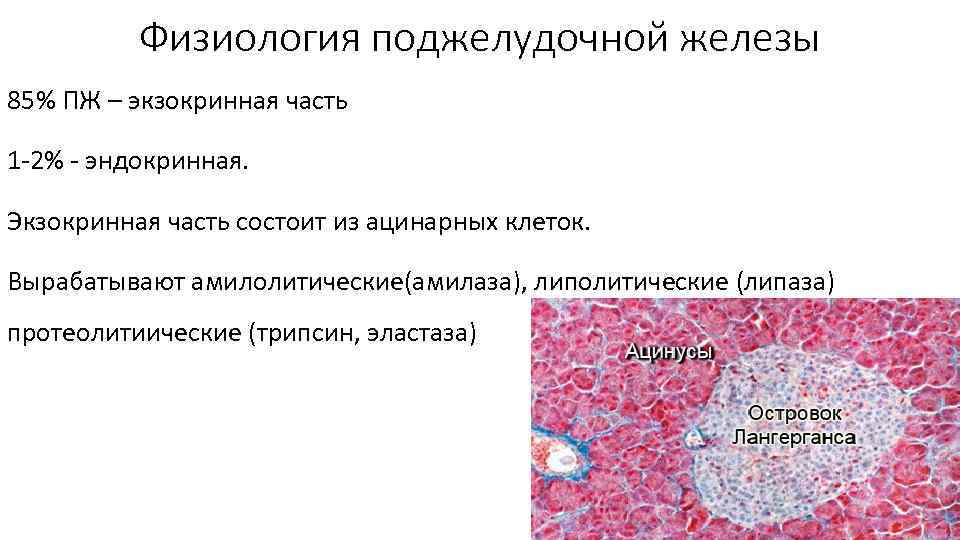 Физиология поджелудочной железы

85% ПЖ – экзокринная часть

1-2% - эндокринная.

Экзокринная часть состоит из ацинарных клеток.

Вырабатывают амилолитические(амилаза), липолитические (липаза) протеолитиические (трипсин, эластаза)

Ацинусы

Островок
Лангерганса